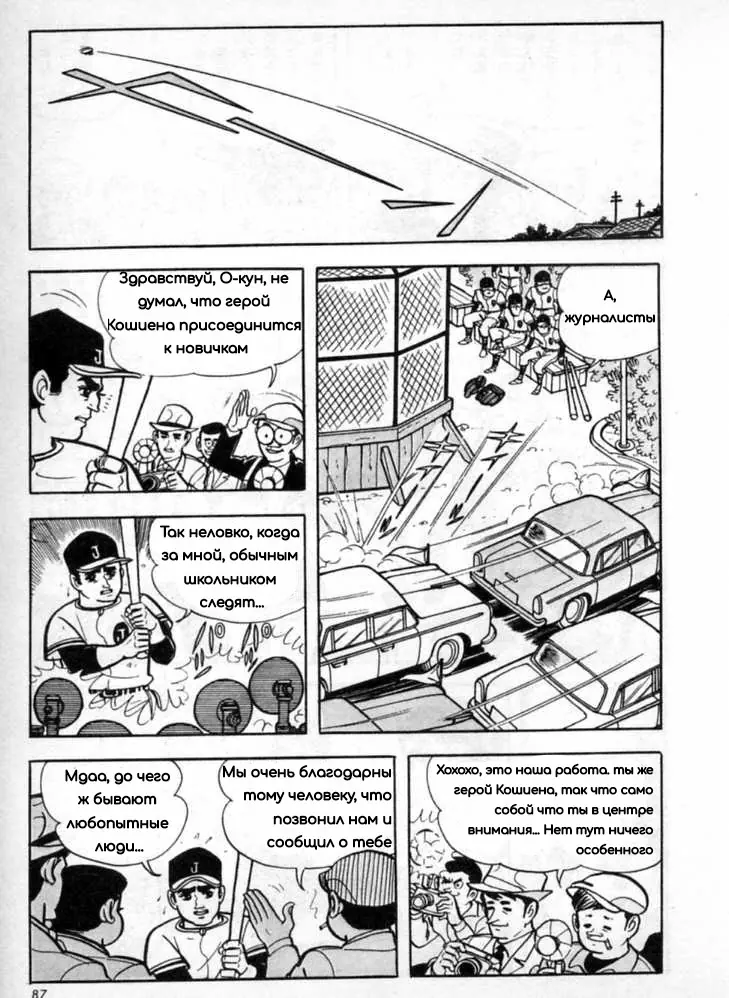 Здравствуй, О-кун, не думал, что герой Кошиена присоединится к новичкам

А, журналисты

Так неловко, когда за мной, обычным школьником следят...

Мдаа, до чего ж бывают любопытные люди...

Мы очень благодарны тому человеку, что позвонил нам и сообщил о тебе

Хохохо, это наша работа. ты же герой Кошиена, так что само собой что ты в центре внимания... Нет тут ничего особенного

87